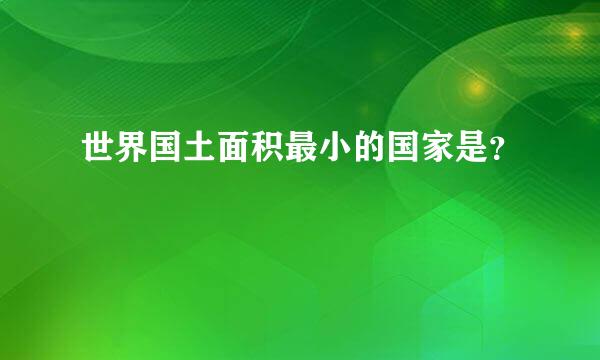 世界国土面积最小的国家是?